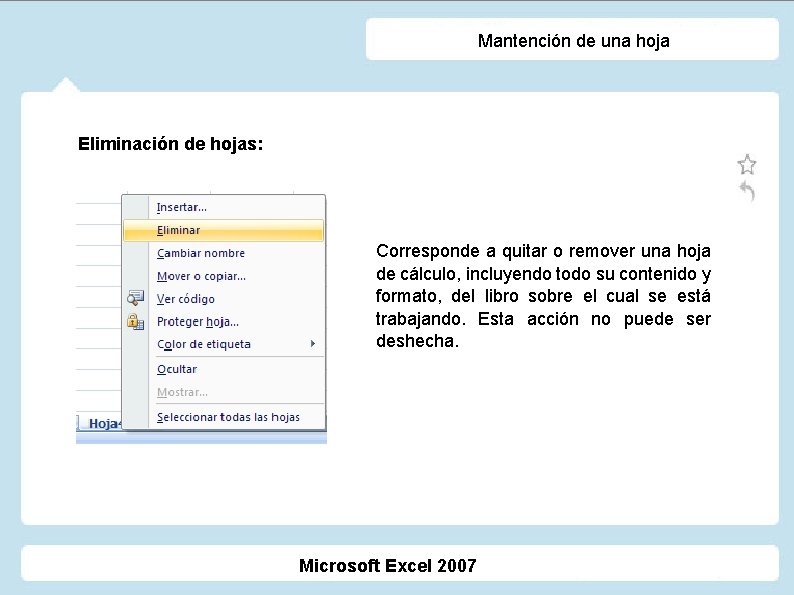 Mantención de una hoja

Eliminación de hojas:

Insertar...
Eliminar
Cambiar nombre
Mover o copiar...
Ver código
Proteger hoja...
Color de etiqueta
Ocultar
Mostrar...
Seleccionar todas las hojas
Hoja

Corresponde a quitar o remover una hoja de cálculo, incluyendo todo su contenido y formato, del libro sobre el cual se está trabajando. Esta acción no puede ser deshecha.

Microsoft Excel 2007